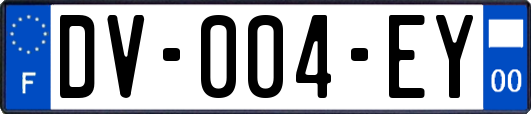 F
DV-004-EY
00